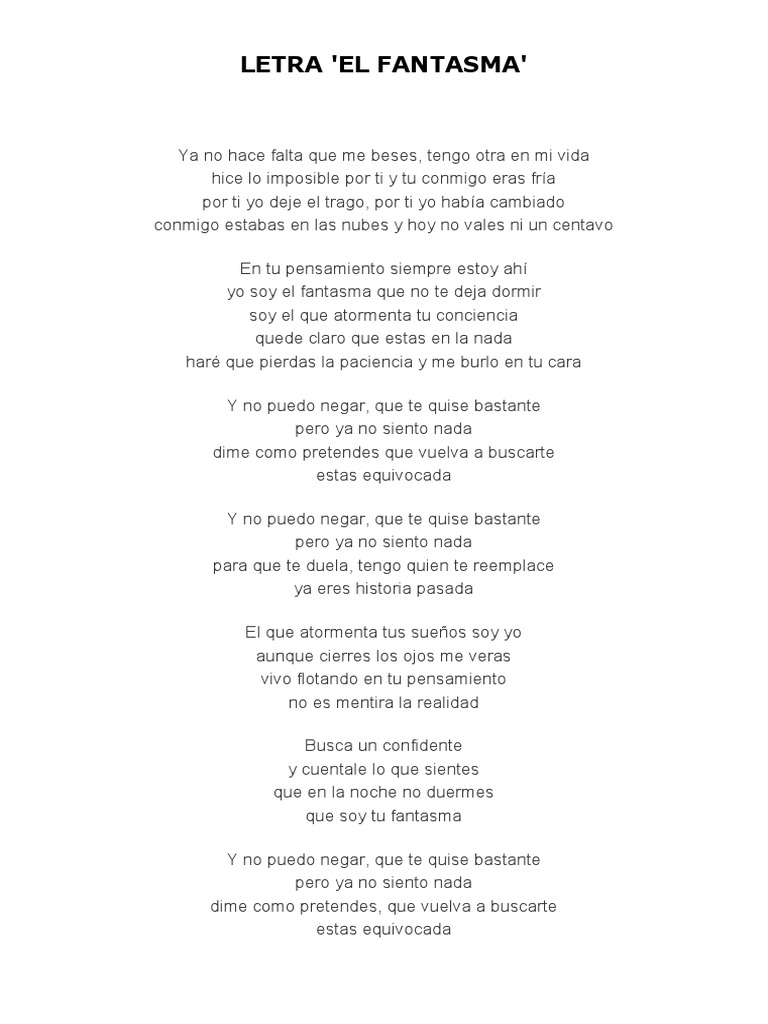 LETRA 'EL FANTASMA'

Ya no hace falta que me beses, tengo otra en mi vida
hice lo imposible por ti y tu conmigo eras fría
por ti yo deje el trago, por ti yo había cambiado
conmigo estabas en las nubes y hoy no vales ni un centavo

En tu pensamiento siempre estoy ahí
yo soy el fantasma que no te deja dormir
soy el que atormenta tu conciencia
quede claro que estas en la nada
haré que pierdas la paciencia y me burlo en tu cara

Y no puedo negar, que te quise bastante
pero ya no siento nada
dime como pretendes que vuelva a buscarte
estas equivocada

Y no puedo negar, que te quise bastante
pero ya no siento nada
para que te duela, tengo quien te reemplace
ya eres historia pasada

El que atormenta tus sueños soy yo
aunque cierres los ojos me veras
vivo flotando en tu pensamiento
no es mentira la realidad

Busca un confidente
y cuentale lo que sientes
que en la noche no duermes
que soy tu fantasma

Y no puedo negar, que te quise bastante
pero ya no siento nada
dime como pretendes, que vuelva a buscarte
estas equivocada